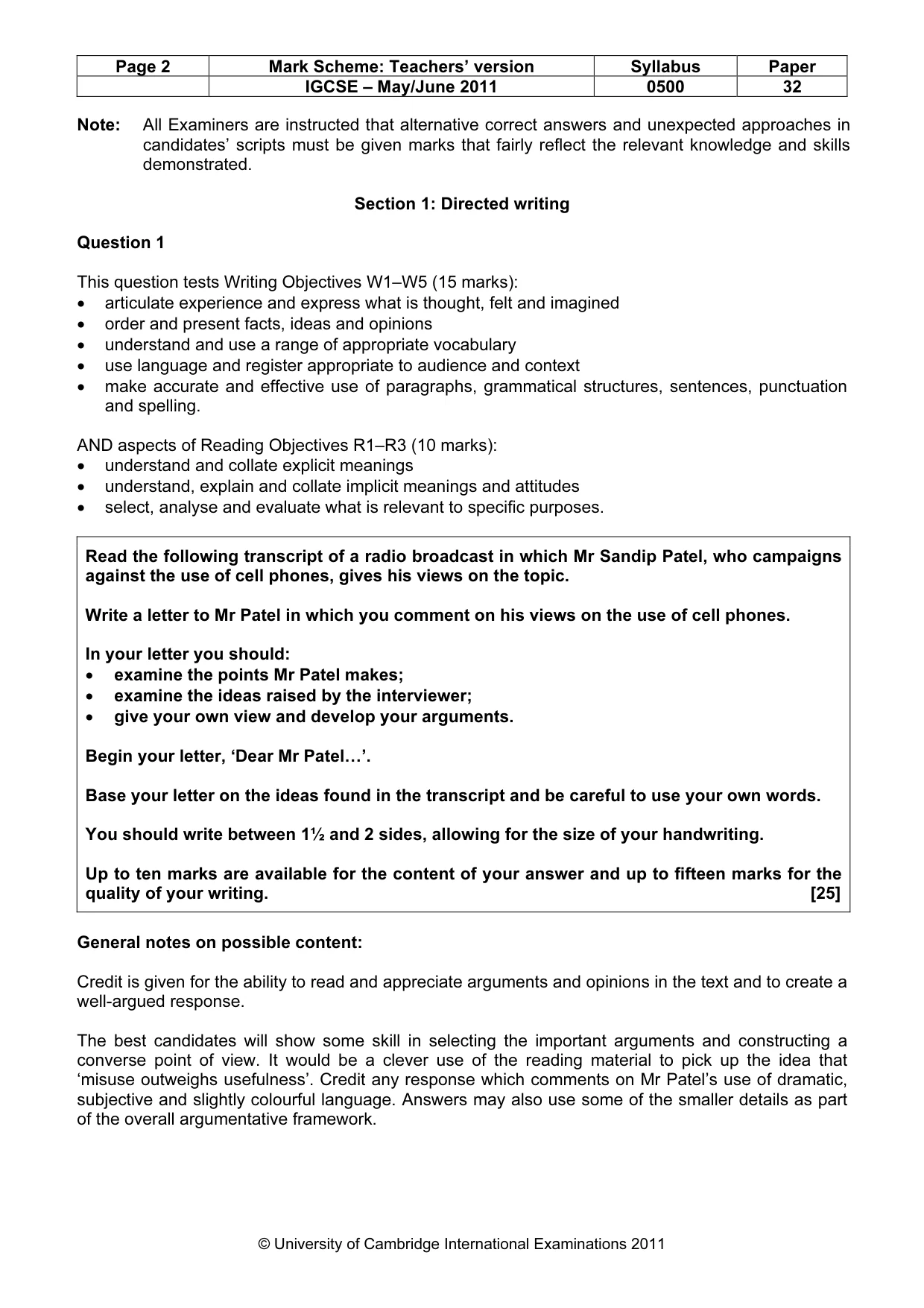 | Page 2 | Mark Scheme: Teachers' version | Syllabus | Paper |
|---|---|---|---|
|  | IGCSE – May/June 2011 | 0500 | 32 |

Note: All Examiners are instructed that alternative correct answers and unexpected approaches in candidates' scripts must be given marks that fairly reflect the relevant knowledge and skills demonstrated.

Section 1: Directed writing

Question 1

This question tests Writing Objectives W1–W5 (15 marks):
• articulate experience and express what is thought, felt and imagined
• order and present facts, ideas and opinions
• understand and use a range of appropriate vocabulary
• use language and register appropriate to audience and context
• make accurate and effective use of paragraphs, grammatical structures, sentences, punctuation and spelling.

AND aspects of Reading Objectives R1–R3 (10 marks):
• understand and collate explicit meanings
• understand, explain and collate implicit meanings and attitudes
• select, analyse and evaluate what is relevant to specific purposes.

Read the following transcript of a radio broadcast in which Mr Sandip Patel, who campaigns against the use of cell phones, gives his views on the topic.

Write a letter to Mr Patel in which you comment on his views on the use of cell phones.

In your letter you should:
• examine the points Mr Patel makes;
• examine the ideas raised by the interviewer;
• give your own view and develop your arguments.

Begin your letter, 'Dear Mr Patel…'.

Base your letter on the ideas found in the transcript and be careful to use your own words.

You should write between 1½ and 2 sides, allowing for the size of your handwriting.

Up to ten marks are available for the content of your answer and up to fifteen marks for the quality of your writing. [25]

General notes on possible content:

Credit is given for the ability to read and appreciate arguments and opinions in the text and to create a well-argued response.

The best candidates will show some skill in selecting the important arguments and constructing a converse point of view. It would be a clever use of the reading material to pick up the idea that 'misuse outweighs usefulness'. Credit any response which comments on Mr Patel's use of dramatic, subjective and slightly colourful language. Answers may also use some of the smaller details as part of the overall argumentative framework.

© University of Cambridge International Examinations 2011